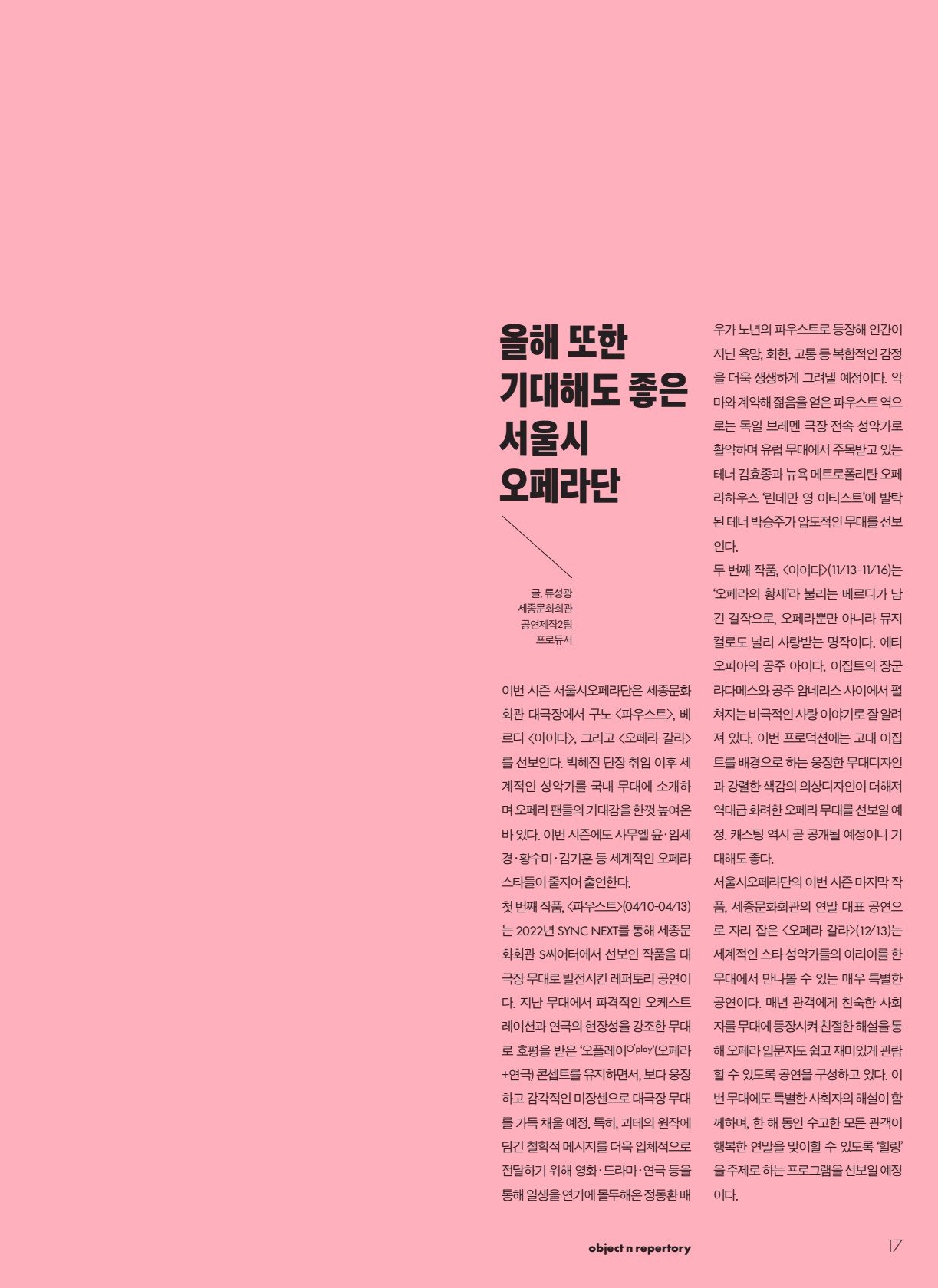 올해 또한 기대해도 좋은 서울시 오페라단

글. 류성광
세종문화회관
공연제작2팀
프로듀서

이번 시즌 서울시오페라단은 세종문화회관 대극장에서 구노 <파우스트>, 베르디 <아이다>, 그리고 <오페라 갈라>를 선보인다. 박혜진 단장 취임 이후 세계적인 성악가를 국내 무대에 소개하며 오페라 팬들의 기대감을 한껏 높여온 바 있다. 이번 시즌에도 사무엘 윤·임세경·황수미·김기훈 등 세계적인 오페라 스타들이 줄지어 출연한다.
첫 번째 작품, <파우스트>(04/10-04/13)는 2022년 SYNC NEXT를 통해 세종문화회관 S씨어터에서 선보인 작품을 대극장 무대로 발전시킨 레퍼토리 공연이다. 지난 무대에서 파격적인 오케스트레이션과 연극의 현장성을 강조한 무대로 호평을 받은 '오플레이O'play'(오페라+연극) 콘셉트를 유지하면서, 보다 웅장하고 감각적인 미장센으로 대극장 무대를 가득 채울 예정. 특히, 괴테의 원작에 담긴 철학적 메시지를 더욱 입체적으로 전달하기 위해 영화·드라마·연극 등을 통해 일생을 연기에 몰두해온 정동환 배우가 노년의 파우스트로 등장해 인간이 지닌 욕망, 회한, 고통 등 복합적인 감정을 더욱 생생하게 그려낼 예정이다. 악마와 계약해 젊음을 얻은 파우스트 역으로는 독일 브레멘 극장 전속 성악가로 활약하며 유럽 무대에서 주목받고 있는 테너 김효종과 뉴욕 메트로폴리탄 오페라하우스 '린데만 영 아티스트'에 발탁된 테너 박승주가 압도적인 무대를 선보인다.
두 번째 작품, <아이다>(11/13-11/16)는 '오페라의 황제'라 불리는 베르디가 남긴 걸작으로, 오페라뿐만 아니라 뮤지컬로도 널리 사랑받는 명작이다. 에티오피아의 공주 아이다, 이집트의 장군 라다메스와 공주 암네리스 사이에서 펼쳐지는 비극적인 사랑 이야기로 잘 알려져 있다. 이번 프로덕션에는 고대 이집트를 배경으로 하는 웅장한 무대디자인과 강렬한 색감의 의상디자인이 더해져 역대급 화려한 오페라 무대를 선보일 예정. 캐스팅 역시 곧 공개될 예정이니 기대해도 좋다.
서울시오페라단의 이번 시즌 마지막 작품, 세종문화회관의 연말 대표 공연으로 자리 잡은 <오페라 갈라>(12/13)는 세계적인 스타 성악가들의 아리아를 한 무대에서 만나볼 수 있는 매우 특별한 공연이다. 매년 관객에게 친숙한 사회자를 무대에 등장시켜 친절한 해설을 통해 오페라 입문자도 쉽고 재미있게 관람할 수 있도록 공연을 구성하고 있다. 이번 무대에도 특별한 사회자의 해설이 함께하며, 한 해 동안 수고한 모든 관객이 행복한 연말을 맞이할 수 있도록 '힐링'을 주제로 하는 프로그램을 선보일 예정이다.

object n repertory 17